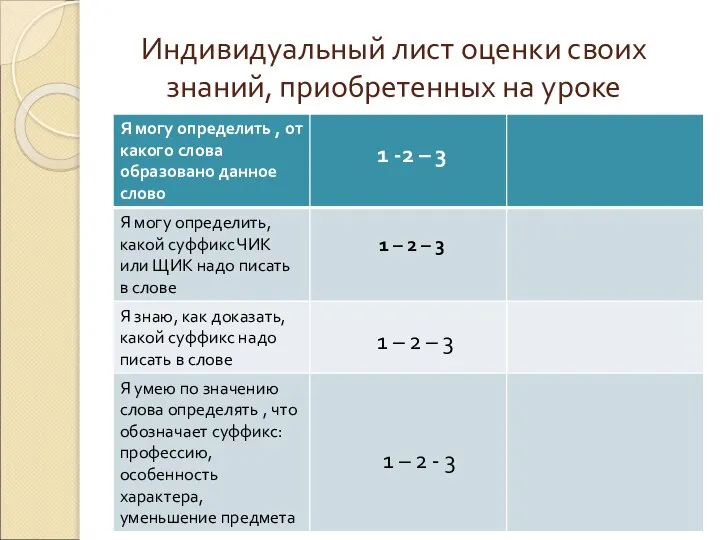 Индивидуальный лист оценки своих знаний, приобретенных на уроке

| Я могу определить , от какого слова образовано данное слово | 1 -2 – 3 | |
|---|---|---|
| Я могу определить, какой суффикс ЧИК или ЩИК надо писать в слове | 1 – 2 – 3 | |
| Я знаю, как доказать, какой суффикс надо писать в слове | 1 – 2 – 3 | |
| Я умею по значению слова определять , что обозначает суффикс: профессию, особенность характера, уменьшение предмета | 1 – 2 - 3 | |